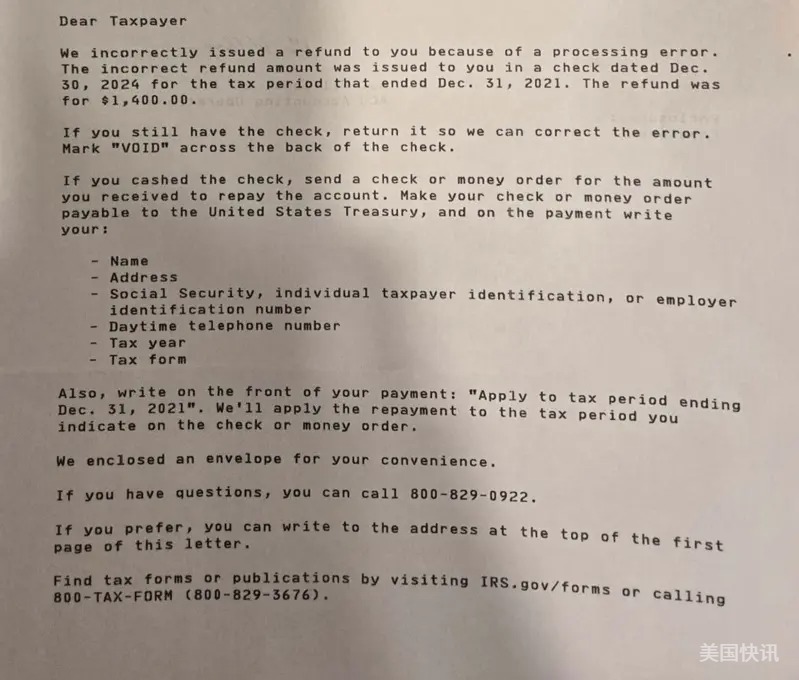 Dear Taxpayer

We incorrectly issued a refund to you because of a processing error. The incorrect refund amount was issued to you in a check dated Dec. 30, 2024 for the tax period that ended Dec. 31, 2021. The refund was for $1,400.00.

If you still have the check, return it so we can correct the error. Mark "VOID" across the back of the check.

If you cashed the check, send a check or money order for the amount you received to repay the account. Make your check or money order payable to the United States Treasury, and on the payment write your:

- Name
- Address
- Social Security, individual taxpayer identification, or employer identification number
- Daytime telephone number
- Tax year
- Tax form

Also, write on the front of your payment: "Apply to tax period ending Dec. 31, 2021". We'll apply the repayment to the tax period you indicate on the check or money order.

We enclosed an envelope for your convenience.

If you have questions, you can call 800-829-0922.

If you prefer, you can write to the address at the top of the first page of this letter.

Find tax forms or publications by visiting IRS.gov/forms or calling 800-TAX-FORM (800-829-3676).

美国快讯